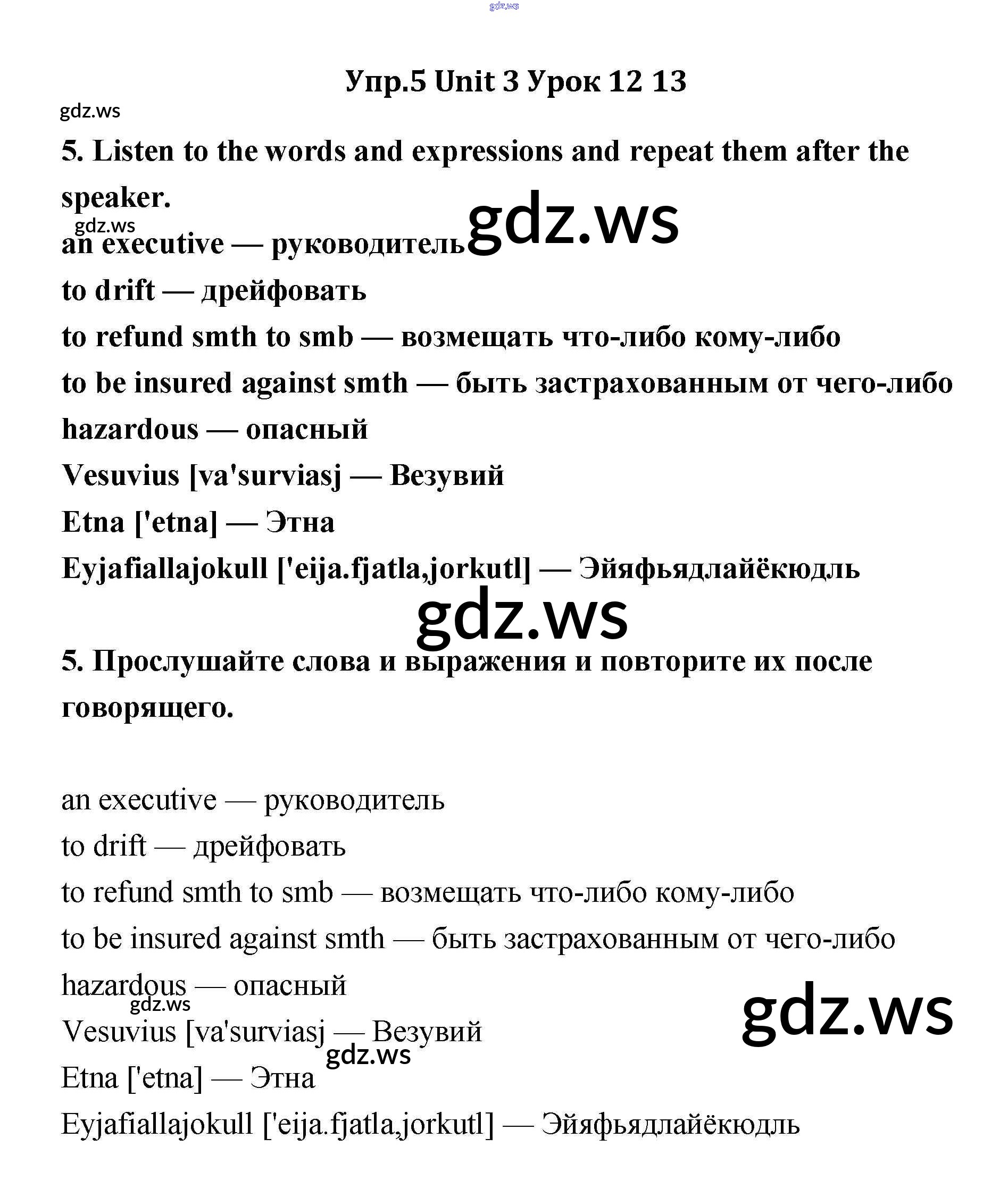 gdz.ws

Упр.5 Unit 3 Урок 12 13

gdz.ws

5. Listen to the words and expressions and repeat them after the speaker.

gdz.ws gdz.ws

an executive — руководитель
to drift — дрейфовать
to refund smth to smb — возмещать что-либо кому-либо
to be insured against smth — быть застрахованным от чего-либо
hazardous — опасный
Vesuvius [va'surviasj — Везувий
Etna ['etna] — Этна
Eyjafiallajokull ['eija.fjatla,jorkutl] — Эйяфьядлайёкюдль

gdz.ws

5. Прослушайте слова и выражения и повторите их после говорящего.

an executive — руководитель
to drift — дрейфовать
to refund smth to smb — возмещать что-либо кому-либо
to be insured against smth — быть застрахованным от чего-либо
hazardous — опасный
gdz.ws
gdz.ws
Vesuvius [va'surviasj — Везувий
gdz.ws
Etna ['etna] — Этна
Eyjafiallajokull ['eija.fjatla,jorkutl] — Эйяфьядлайёкюдль